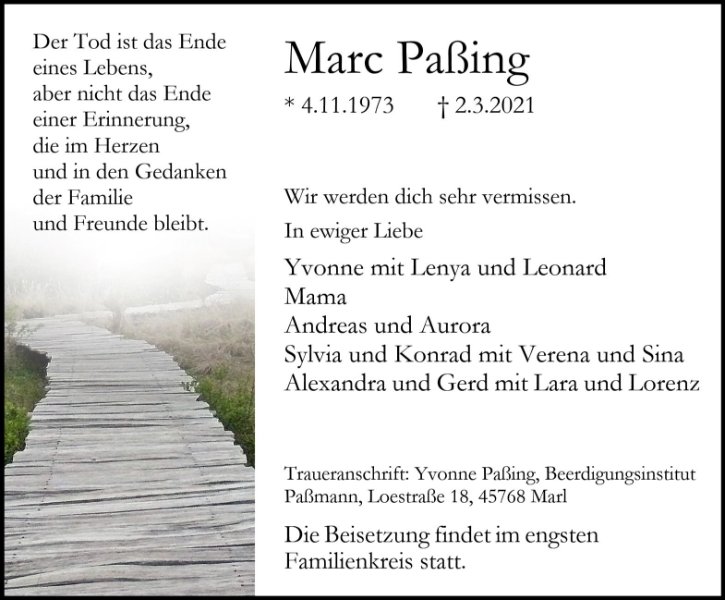 Der Tod ist das Ende eines Lebens, aber nicht das Ende einer Erinnerung, die im Herzen und in den Gedanken der Familie und Freunde bleibt.

Marc Paßing

* 4.11.1973 † 2.3.2021

Wir werden dich sehr vermissen.

In ewiger Liebe

Yvonne mit Lenya und Leonard
Mama
Andreas und Aurora
Sylvia und Konrad mit Verena und Sina
Alexandra und Gerd mit Lara und Lorenz

Traueranschrift: Yvonne Paßing, Beerdigungsinstitut Paßmann, Loestraße 18, 45768 Marl

Die Beisetzung findet im engsten Familienkreis statt.